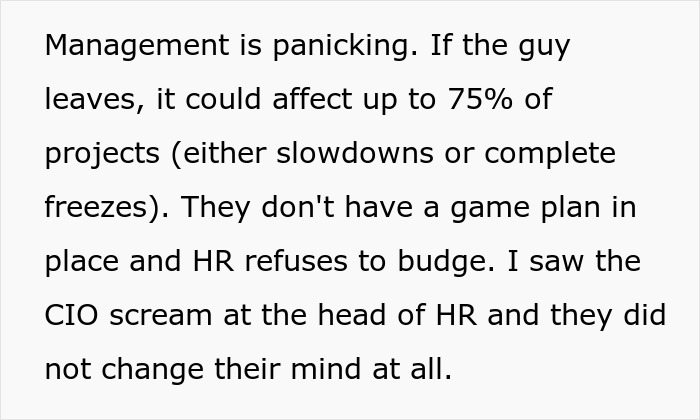 Management is panicking. If the guy leaves, it could affect up to 75% of projects (either slowdowns or complete freezes). They don't have a game plan in place and HR refuses to budge. I saw the CIO scream at the head of HR and they did not change their mind at all.